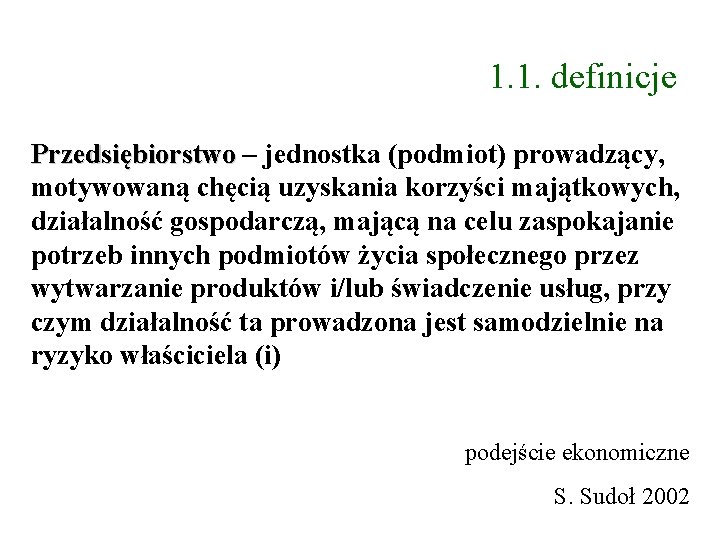 1.1. definicje

Przedsiębiorstwo – jednostka (podmiot) prowadzący, motywowaną chęcią uzyskania korzyści majątkowych, działalność gospodarczą, mającą na celu zaspokajanie potrzeb innych podmiotów życia społecznego przez wytwarzanie produktów i/lub świadczenie usług, przy czym działalność ta prowadzona jest samodzielnie na ryzyko właściciela (i)

podejście ekonomiczne

S. Sudoł 2002